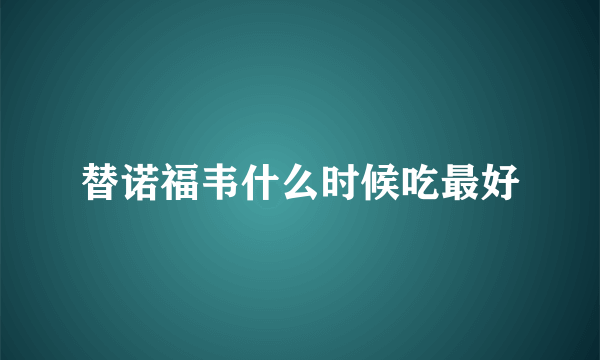 替诺福韦什么时候吃最好